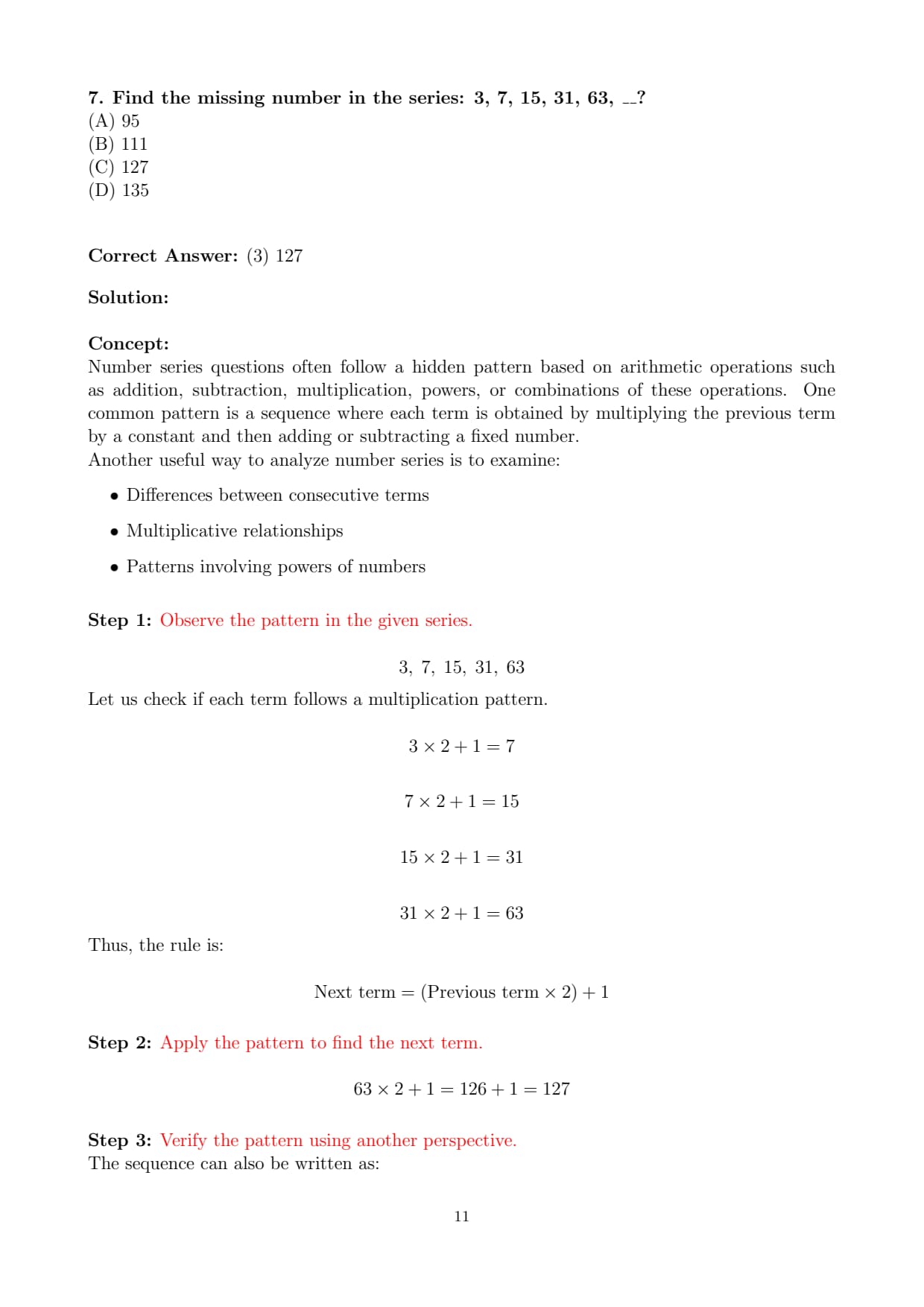 7. Find the missing number in the series: 3, 7, 15, 31, 63, __?
(A) 95
(B) 111
(C) 127
(D) 135

Correct Answer: (3) 127

Solution:

Concept:
Number series questions often follow a hidden pattern based on arithmetic operations such as addition, subtraction, multiplication, powers, or combinations of these operations. One common pattern is a sequence where each term is obtained by multiplying the previous term by a constant and then adding or subtracting a fixed number.
Another useful way to analyze number series is to examine:

• Differences between consecutive terms
• Multiplicative relationships
• Patterns involving powers of numbers

Step 1: Observe the pattern in the given series.

$3, 7, 15, 31, 63$

Let us check if each term follows a multiplication pattern.

$3 \times 2 + 1 = 7$

$7 \times 2 + 1 = 15$

$15 \times 2 + 1 = 31$

$31 \times 2 + 1 = 63$

Thus, the rule is:

$\text{Next term} = (\text{Previous term} \times 2) + 1$

Step 2: Apply the pattern to find the next term.

$63 \times 2 + 1 = 126 + 1 = 127$

Step 3: Verify the pattern using another perspective.
The sequence can also be written as:

11